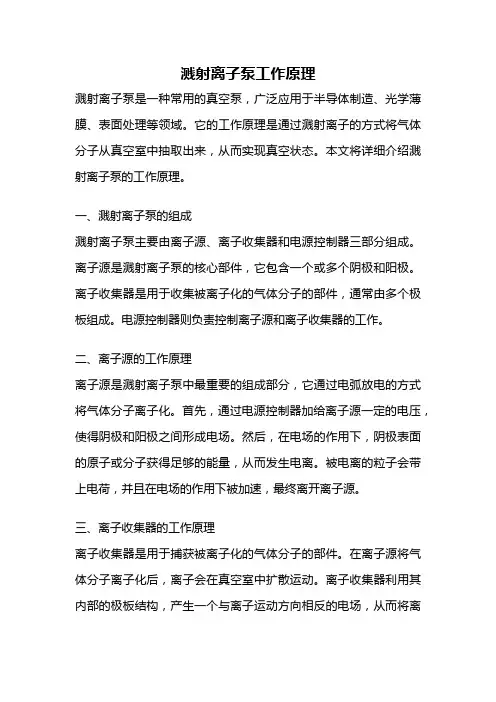 溅射离子泵工作原理

溅射离子泵是一种常用的真空泵，广泛应用于半导体制造、光学薄膜、表面处理等领域。它的工作原理是通过溅射离子的方式将气体分子从真空室中抽取出来，从而实现真空状态。本文将详细介绍溅射离子泵的工作原理。

一、溅射离子泵的组成

溅射离子泵主要由离子源、离子收集器和电源控制器三部分组成。离子源是溅射离子泵的核心部件，它包含一个或多个阴极和阳极。离子收集器是用于收集被离子化的气体分子的部件，通常由多个极板组成。电源控制器则负责控制离子源和离子收集器的工作。

二、离子源的工作原理

离子源是溅射离子泵中最重要的组成部分，它通过电弧放电的方式将气体分子离子化。首先，通过电源控制器加给离子源一定的电压，使得阴极和阳极之间形成电场。然后，在电场的作用下，阴极表面的原子或分子获得足够的能量，从而发生电离。被电离的粒子会带上电荷，并且在电场的作用下被加速，最终离开离子源。

三、离子收集器的工作原理

离子收集器是用于捕获被离子化的气体分子的部件。在离子源将气体分子离子化后，离子会在真空室中扩散运动。离子收集器利用其内部的极板结构，产生一个与离子运动方向相反的电场，从而将离